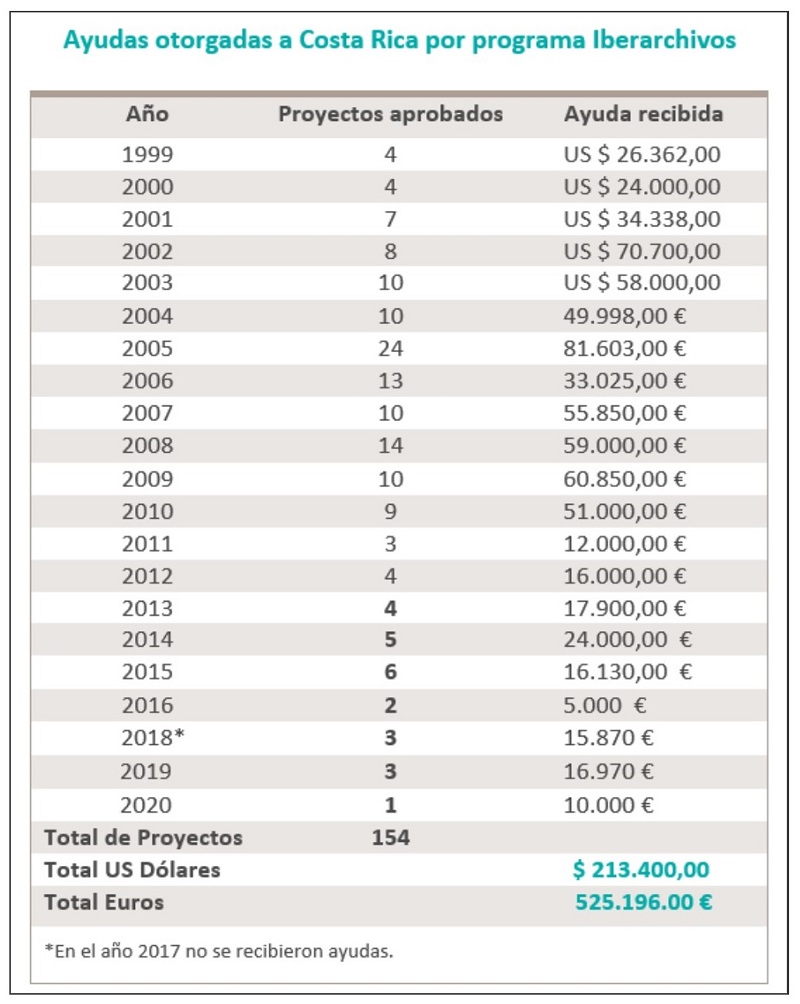 Ayudas otorgadas a Costa Rica por programa Iberarchivos

| Año | Proyectos aprobados | Ayuda recibida |
|---|---|---|
| 1999 | 4 | US $ 26.362,00 |
| 2000 | 4 | US $ 24.000,00 |
| 2001 | 7 | US $ 34.338,00 |
| 2002 | 8 | US $ 70.700,00 |
| 2003 | 10 | US $ 58.000,00 |
| 2004 | 10 | 49.998,00 € |
| 2005 | 24 | 81.603,00 € |
| 2006 | 13 | 33.025,00 € |
| 2007 | 10 | 55.850,00 € |
| 2008 | 14 | 59.000,00 € |
| 2009 | 10 | 60.850,00 € |
| 2010 | 9 | 51.000,00 € |
| 2011 | 3 | 12.000,00 € |
| 2012 | 4 | 16.000,00 € |
| 2013 | 4 | 17.900,00 € |
| 2014 | 5 | 24.000,00 € |
| 2015 | 6 | 16.130,00 € |
| 2016 | 2 | 5.000 € |
| 2018* | 3 | 15.870 € |
| 2019 | 3 | 16.970 € |
| 2020 | 1 | 10.000 € |
| Total de Proyectos | 154 | |
| Total US Dólares | | $ 213.400,00 |
| Total Euros | | 525.196.00 € |

*En el año 2017 no se recibieron ayudas.